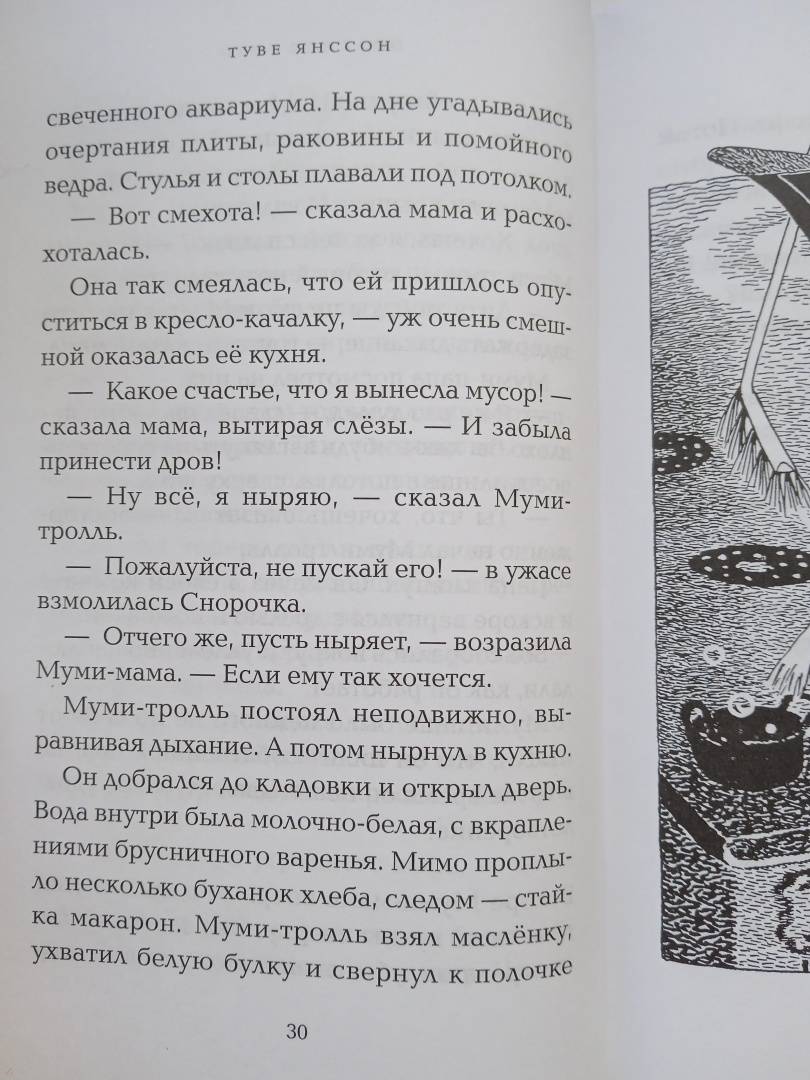 ТУВЕ ЯНССОН

свеченного аквариума. На дне угадывались очертания плиты, раковины и помойного ведра. Стулья и столы плавали под потолком.

— Вот смехота! — сказала мама и расхохоталась.

Она так смеялась, что ей пришлось опуститься в кресло-качалку, — уж очень смешной оказалась её кухня.

— Какое счастье, что я вынесла мусор! — сказала мама, вытирая слёзы. — И забыла принести дров!

— Ну всё, я ныряю, — сказал Муми-тролль.

— Пожалуйста, не пускай его! — в ужасе взмолилась Снорочка.

— Отчего же, пусть ныряет, — возразила Муми-мама. — Если ему так хочется.

Муми-тролль постоял неподвижно, выравнивая дыхание. А потом нырнул в кухню.

Он добрался до кладовки и открыл дверь. Вода внутри была молочно-белая, с вкраплениями брусничного варенья. Мимо проплыло несколько буханок хлеба, следом — стайка макарон. Муми-тролль взял маслёнку, ухватил белую булку и свернул к полочке

30